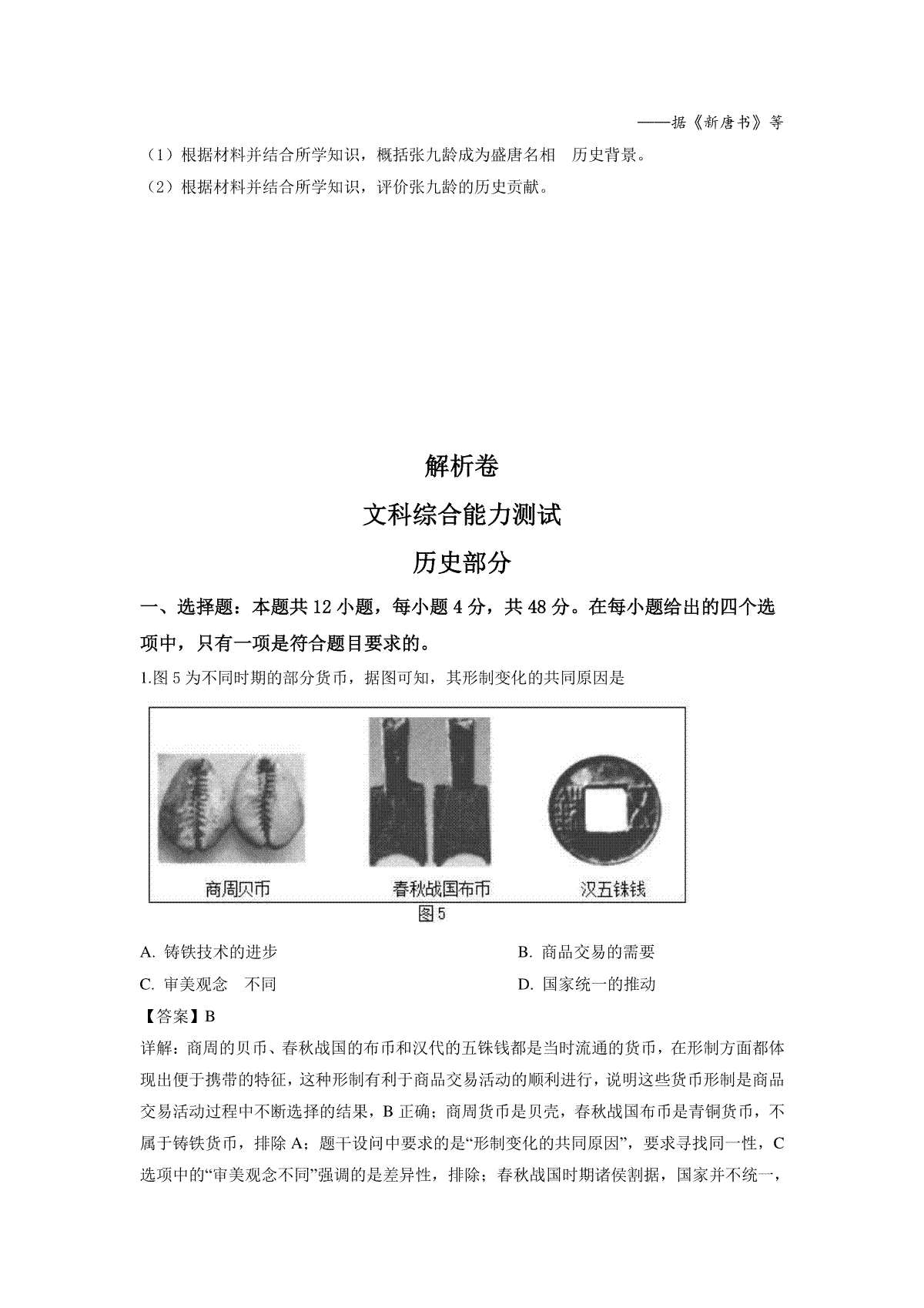 ——据《新唐书》等

（1）根据材料并结合所学知识，概括张九龄成为盛唐名相　历史背景。

（2）根据材料并结合所学知识，评价张九龄的历史贡献。

解析卷

文科综合能力测试

历史部分

一、选择题：本题共 12 小题，每小题 4 分，共 48 分。在每小题给出的四个选项中，只有一项是符合题目要求的。

1.图 5 为不同时期的部分货币，据图可知，其形制变化的共同原因是

商周贝币　春秋战国布币　汉五铢钱

图5

A. 铸铁技术的进步　B. 商品交易的需要

C. 审美观念　不同　D. 国家统一的推动

【答案】B

详解：商周的贝币、春秋战国的布币和汉代的五铢钱都是当时流通的货币，在形制方面都体现出便于携带的特征，这种形制有利于商品交易活动的顺利进行，说明这些货币形制是商品交易活动过程中不断选择的结果，B 正确；商周货币是贝壳，春秋战国布币是青铜货币，不属于铸铁货币，排除 A；题干设问中要求的是“形制变化的共同原因”，要求寻找同一性，C 选项中的“审美观念不同”强调的是差异性，排除；春秋战国时期诸侯割据，国家并不统一，